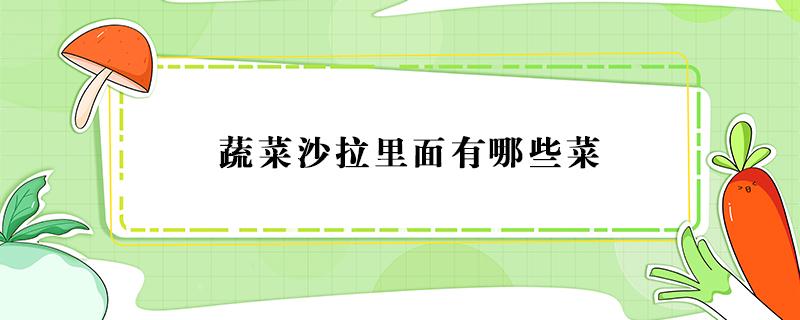 蔬菜沙拉里面有哪些菜